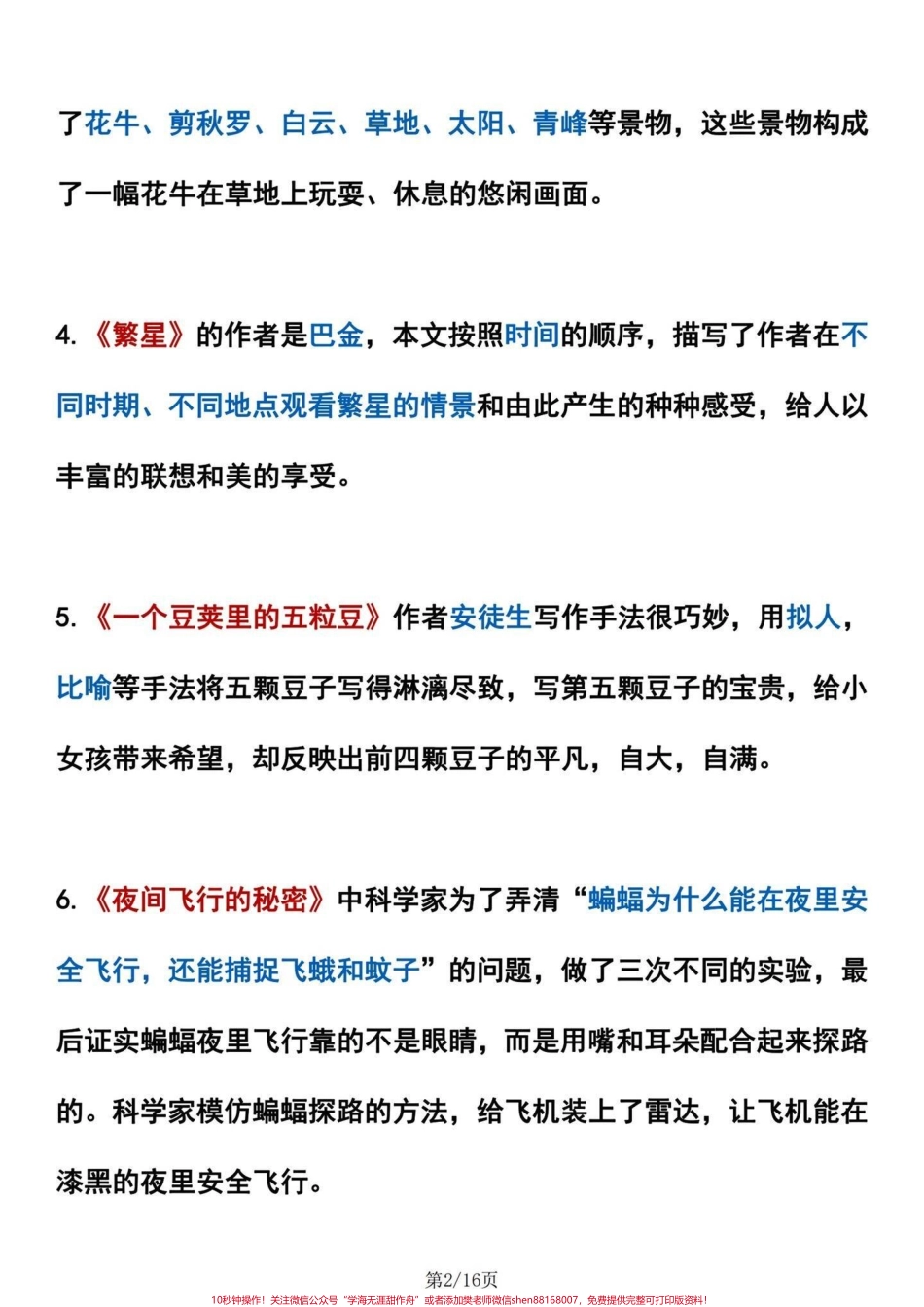 了花牛、剪秋罗、白云、草地、太阳、青峰等景物，这些景物构成了一幅花牛在草地上玩耍、休息的悠闲画面。

4.《繁星》的作者是巴金，本文按照时间的顺序，描写了作者在不同时期、不同地点观看繁星的情景和由此产生的种种感受，给人以丰富的联想和美的享受。

5.《一个豆荚里的五粒豆》作者安徒生写作手法很巧妙，用拟人，比喻等手法将五颗豆子写得淋漓尽致，写第五颗豆子的宝贵，给小女孩带来希望，却反映出前四颗豆子的平凡，自大，自满。

6.《夜间飞行的秘密》中科学家为了弄清“蝙蝠为什么能在夜里安全飞行，还能捕捉飞蛾和蚊子”的问题，做了三次不同的实验，最后证实蝙蝠夜里飞行靠的不是眼睛，而是用嘴和耳朵配合起来探路的。科学家模仿蝙蝠探路的方法，给飞机装上了雷达，让飞机能在漆黑的夜里安全飞行。

第2/16页

10秒钟操作！关注微信公众号“学海无涯甜作舟”或者添加樊老师微信shen88168007，免费提供完整可打印版资料！